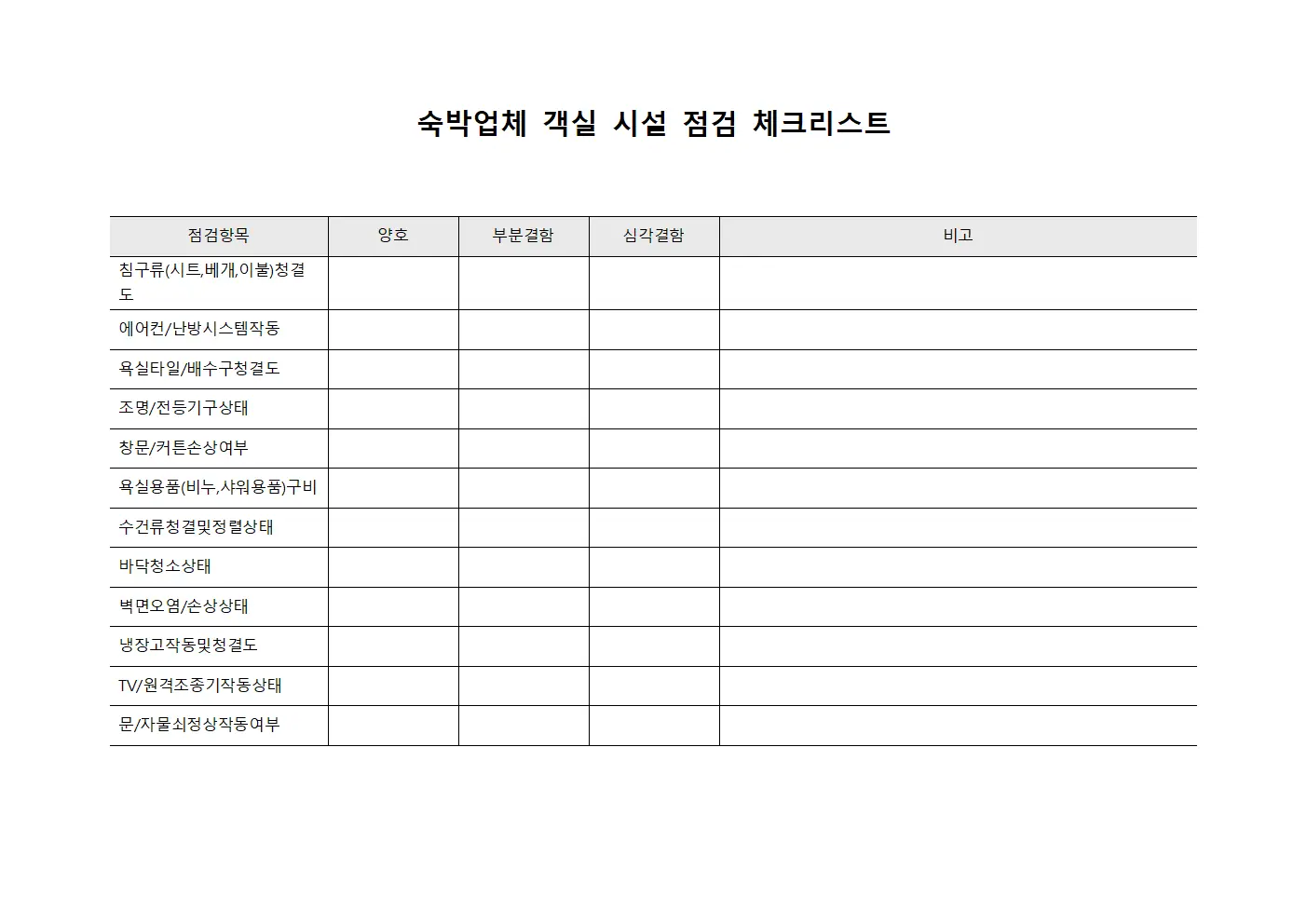 숙박업체 객실 시설 점검 체크리스트

| 점검항목 | 양호 | 부분결함 | 심각결함 | 비고 |
|---|---|---|---|---|
| 침구류(시트,베개,이불)청결도 | | | | |
| 에어컨/난방시스템작동 | | | | |
| 욕실타일/배수구청결도 | | | | |
| 조명/전등기구상태 | | | | |
| 창문/커튼손상여부 | | | | |
| 욕실용품(비누,샤워용품)구비 | | | | |
| 수건류청결및정렬상태 | | | | |
| 바닥청소상태 | | | | |
| 벽면오염/손상상태 | | | | |
| 냉장고작동및청결도 | | | | |
| TV/원격조종기작동상태 | | | | |
| 문/자물쇠정상작동여부 | | | | |